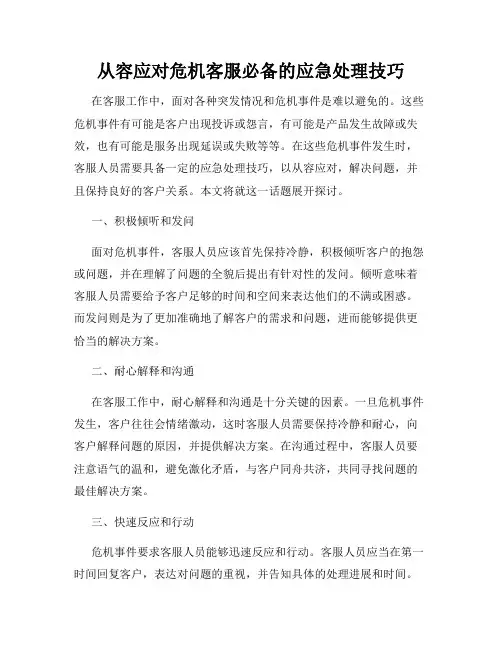 从容应对危机客服必备的应急处理技巧

在客服工作中，面对各种突发情况和危机事件是难以避免的。这些危机事件有可能是客户出现投诉或怨言，有可能是产品发生故障或失效，也有可能是服务出现延误或失败等等。在这些危机事件发生时，客服人员需要具备一定的应急处理技巧，以从容应对，解决问题，并且保持良好的客户关系。本文将就这一话题展开探讨。

一、积极倾听和发问

面对危机事件，客服人员应该首先保持冷静，积极倾听客户的抱怨或问题，并在理解了问题的全貌后提出有针对性的发问。倾听意味着客服人员需要给予客户足够的时间和空间来表达他们的不满或困惑。而发问则是为了更加准确地了解客户的需求和问题，进而能够提供更恰当的解决方案。

二、耐心解释和沟通

在客服工作中，耐心解释和沟通是十分关键的因素。一旦危机事件发生，客户往往会情绪激动，这时客服人员需要保持冷静和耐心，向客户解释问题的原因，并提供解决方案。在沟通过程中，客服人员要注意语气的温和，避免激化矛盾，与客户同舟共济，共同寻找问题的最佳解决方案。

三、快速反应和行动

危机事件要求客服人员能够迅速反应和行动。客服人员应当在第一时间回复客户，表达对问题的重视，并告知具体的处理进展和时间。